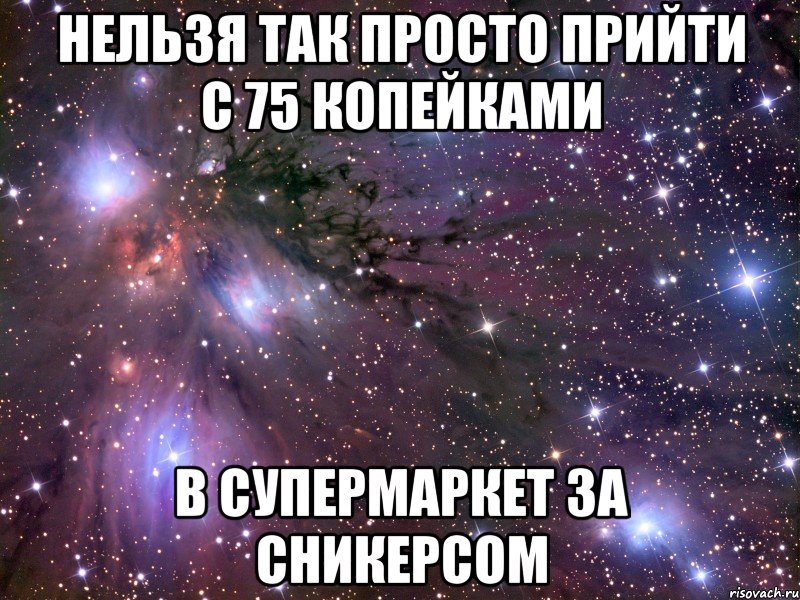 НЕЛЬЗЯ ТАК ПРОСТО ПРИЙТИ С 75 КОПЕЙКАМИ

В СУПЕРМАРКЕТ ЗА СНИКЕРСОМ

risovach.ru